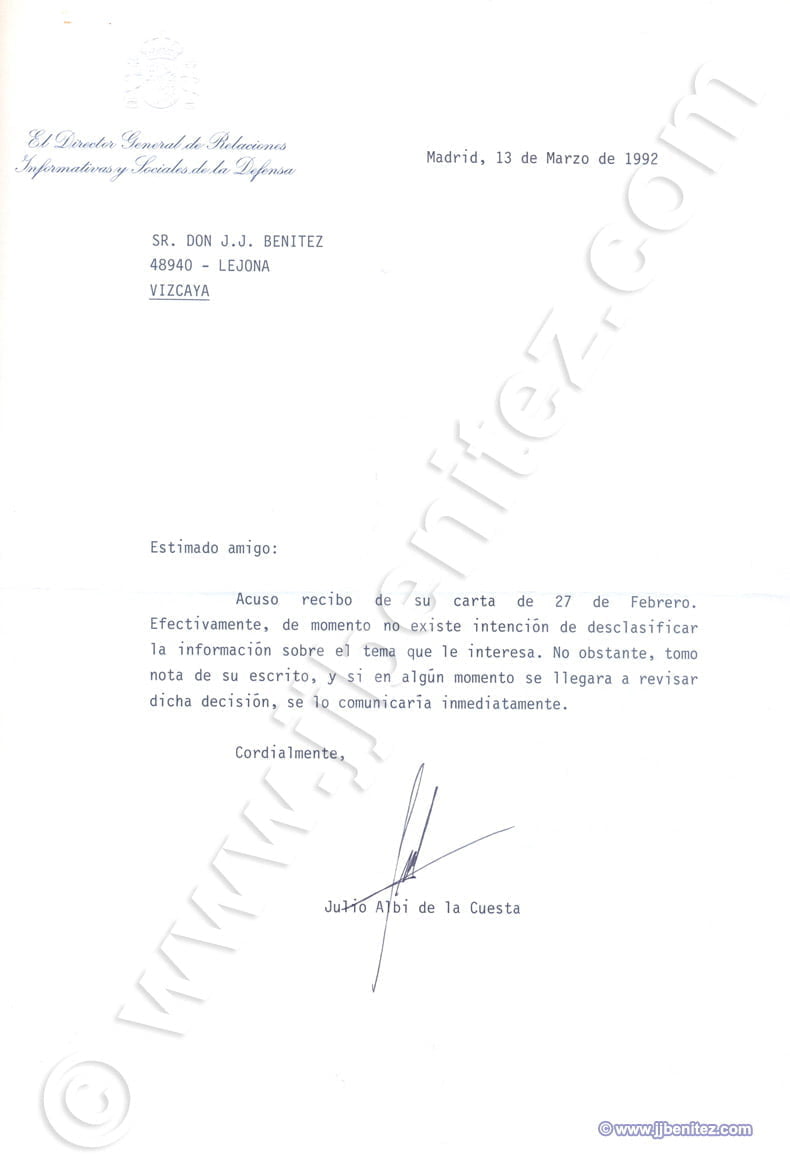 El Director General de Relaciones Informativas y Sociales de la Defensa

Madrid, 13 de Marzo de 1992

SR. DON J.J. BENITEZ
48940 - LEJONA
VIZCAYA

Estimado amigo:

Acuso recibo de su carta de 27 de Febrero. Efectivamente, de momento no existe intención de desclasificar la información sobre el tema que le interesa. No obstante, tomo nota de su escrito, y si en algún momento se llegara a revisar dicha decisión, se lo comunicaría inmediatamente.

Cordialmente,

Julio Albi de la Cuesta

© www.jjbenitez.com

© www.jjbenitez.com